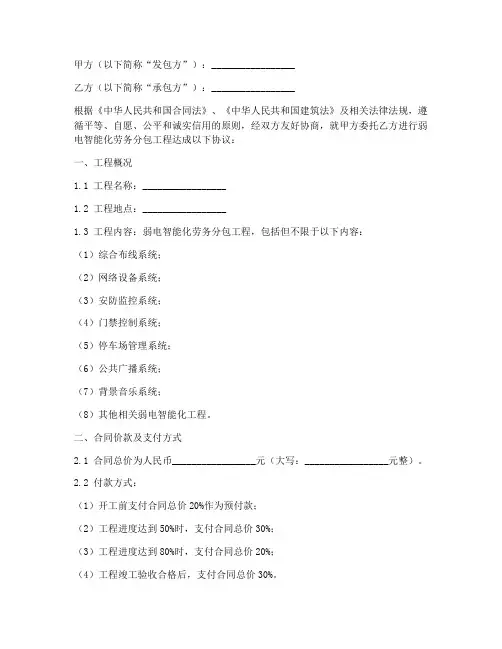 甲方（以下简称“发包方”）：________________

乙方（以下简称“承包方”）：________________

根据《中华人民共和国合同法》、《中华人民共和国建筑法》及相关法律法规，遵循平等、自愿、公平和诚实信用的原则，经双方友好协商，就甲方委托乙方进行弱电智能化劳务分包工程达成以下协议：

一、工程概况

1.1 工程名称：________________

1.2 工程地点：________________

1.3 工程内容：弱电智能化劳务分包工程，包括但不限于以下内容：

（1）综合布线系统；

（2）网络设备系统；

（3）安防监控系统；

（4）门禁控制系统；

（5）停车场管理系统；

（6）公共广播系统；

（7）背景音乐系统；

（8）其他相关弱电智能化工程。

二、合同价款及支付方式

2.1 合同总价为人民币________________元（大写：________________元整）。

2.2 付款方式：

（1）开工前支付合同总价 20%作为预付款；

（2）工程进度达到 50%时，支付合同总价 30%；

（3）工程进度达到 80%时，支付合同总价 20%；

（4）工程竣工验收合格后，支付合同总价 30%。